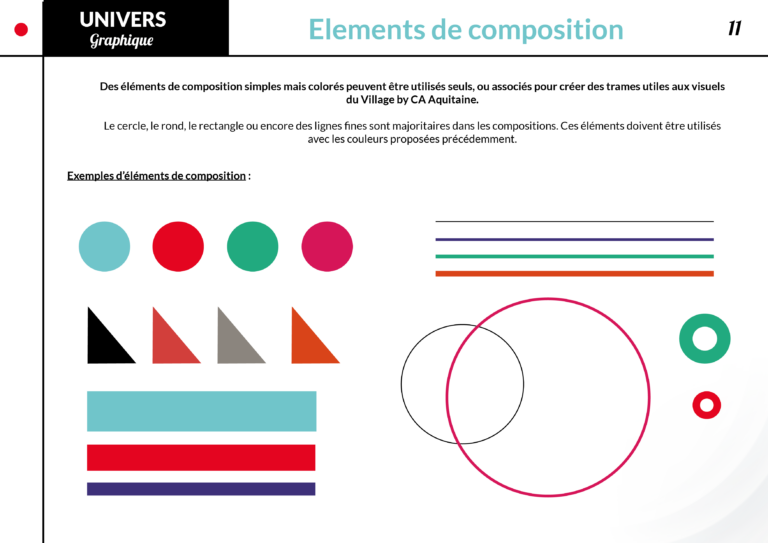 UNIVERS
Graphique

Elements de composition

11

Des éléments de composition simples mais colorés peuvent être utilisés seuls, ou associés pour créer des trames utiles aux visuels du Village by CA Aquitaine.

Le cercle, le rond, le rectangle ou encore des lignes fines sont majoritaires dans les compositions. Ces éléments doivent être utilisés avec les couleurs proposées précédemment.

Exemples d'éléments de composition :